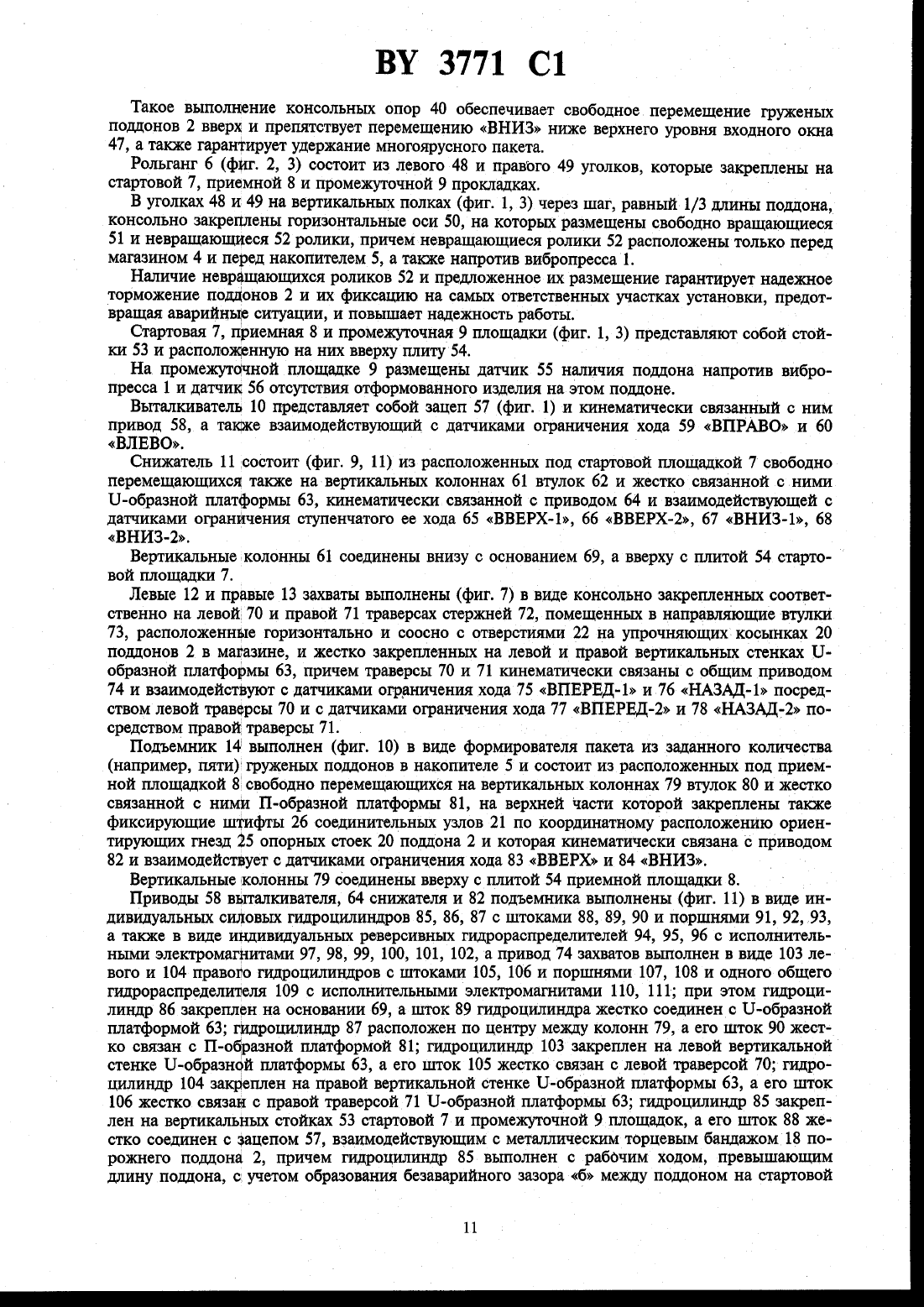 BY 3771 C1

Такое выполнение консольных опор 40 обеспечивает свободное перемещение груженых поддонов 2 вверх и препятствует перемещению «ВНИЗ» ниже верхнего уровня входного окна 47, а также гарантирует удержание многоярусного пакета.

Рольганг 6 (фиг. 2, 3) состоит из левого 48 и правого 49 уголков, которые закреплены на стартовой 7, приемной 8 и промежуточной 9 прокладках.

В уголках 48 и 49 на вертикальных полках (фиг. 1, 3) через шаг, равный 1/3 длины поддона, консольно закреплены горизонтальные оси 50, на которых размещены свободно вращающиеся 51 и невращающиеся 52 ролики, причем невращающиеся ролики 52 расположены только перед магазином 4 и перед накопителем 5, а также напротив вибропресса 1.

Наличие невращающихся роликов 52 и предложенное их размещение гарантирует надежное торможение поддонов 2 и их фиксацию на самых ответственных участках установки, предотвращая аварийные ситуации, и повышает надежность работы.

Стартовая 7, приемная 8 и промежуточная 9 площадки (фиг. 1, 3) представляют собой стойки 53 и расположенную на них вверху плиту 54.

На промежуточной площадке 9 размещены датчик 55 наличия поддона напротив вибропресса 1 и датчик 56 отсутствия отформованного изделия на этом поддоне.

Выталкиватель 10 представляет собой зацеп 57 (фиг. 1) и кинематически связанный с ним привод 58, а также взаимодействующий с датчиками ограничения хода 59 «ВПРАВО» и 60 «ВЛЕВО».

Снижатель 11 состоит (фиг. 9, 11) из расположенных под стартовой площадкой 7 свободно перемещающихся также на вертикальных колоннах 61 втулок 62 и жестко связанной с ними U-образной платформы 63, кинематически связанной с приводом 64 и взаимодействующей с датчиками ограничения ступенчатого ее хода 65 «ВВЕРХ-1», 66 «ВВЕРХ-2», 67 «ВНИЗ-1», 68 «ВНИЗ-2».

Вертикальные колонны 61 соединены внизу с основанием 69, а вверху с плитой 54 стартовой площадки 7.

Левые 12 и правые 13 захваты выполнены (фиг. 7) в виде консольно закрепленных соответственно на левой 70 и правой 71 траверсах стержней 72, помещенных в направляющие втулки 73, расположенные горизонтально и соосно с отверстиями 22 на упрочняющих косынках 20 поддонов 2 в магазине, и жестко закрепленных на левой и правой вертикальных стенках U-образной платформы 63, причем траверсы 70 и 71 кинематически связаны с общим приводом 74 и взаимодействуют с датчиками ограничения хода 75 «ВПЕРЕД-1» и 76 «НАЗАД-1» посредством левой траверсы 70 и с датчиками ограничения хода 77 «ВПЕРЕД-2» и 78 «НАЗАД-2» посредством правой траверсы 71.

Подъемник 14 выполнен (фиг. 10) в виде формирователя пакета из заданного количества (например, пяти) груженых поддонов в накопителе 5 и состоит из расположенных под приемной площадкой 8 свободно перемещающихся на вертикальных колоннах 79 втулок 80 и жестко связанной с ними П-образной платформы 81, на верхней части которой закреплены также фиксирующие штифты 26 соединительных узлов 21 по координатному расположению ориентирующих гнезд 25 опорных стоек 20 поддона 2 и которая кинематически связана с приводом 82 и взаимодействует с датчиками ограничения хода 83 «ВВЕРХ» и 84 «ВНИЗ».

Вертикальные колонны 79 соединены вверху с плитой 54 приемной площадки 8.

Приводы 58 выталкивателя, 64 снижателя и 82 подъемника выполнены (фиг. 11) в виде индивидуальных силовых гидроцилиндров 85, 86, 87 с штоками 88, 89, 90 и поршнями 91, 92, 93, а также в виде индивидуальных реверсивных гидрораспределителей 94, 95, 96 с исполнительными электромагнитами 97, 98, 99, 100, 101, 102, а привод 74 захватов выполнен в виде 103 левого и 104 правого гидроцилиндров с штоками 105, 106 и поршнями 107, 108 и одного общего гидрораспределителя 109 с исполнительными электромагнитами 110, 111; при этом гидроцилиндр 86 закреплен на основании 69, а шток 89 гидроцилиндра жестко соединен с U-образной платформой 63; гидроцилиндр 87 расположен по центру между колонн 79, а его шток 90 жестко связан с П-образной платформой 81; гидроцилиндр 103 закреплен на левой вертикальной стенке U-образной платформы 63, а его шток 105 жестко связан с левой траверсой 70; гидроцилиндр 104 закреплен на правой вертикальной стенке U-образной платформы 63, а его шток 106 жестко связан с правой траверсой 71 U-образной платформы 63; гидроцилиндр 85 закреплен на вертикальных стойках 53 стартовой 7 и промежуточной 9 площадок, а его шток 88 жестко соединен с зацепом 57, взаимодействующим с металлическим торцевым бандажом 18 порожнего поддона 2, причем гидроцилиндр 85 выполнен с рабочим ходом, превышающим длину поддона, с учетом образования безаварийного зазора «б» между поддоном на стартовой

11